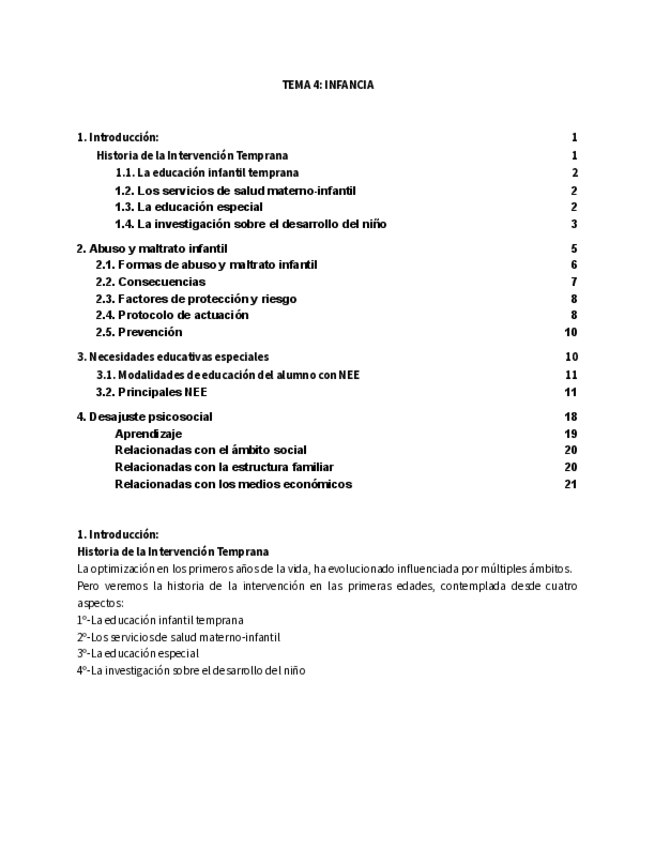 TEMA 4: INFANCIA

1. Introducción: 1
Historia de la Intervención Temprana 1
1.1. La educación infantil temprana 2
1.2. Los servicios de salud materno-infantil 2
1.3. La educación especial 2
1.4. La investigación sobre el desarrollo del niño 3

2. Abuso y maltrato infantil 5
2.1. Formas de abuso y maltrato infantil 6
2.2. Consecuencias 7
2.3. Factores de protección y riesgo 8
2.4. Protocolo de actuación 8
2.5. Prevención 10

3. Necesidades educativas especiales 10
3.1. Modalidades de educación del alumno con NEE 11
3.2. Principales NEE 11

4. Desajuste psicosocial 18
Aprendizaje 19
Relacionadas con el ámbito social 20
Relacionadas con la estructura familiar 20
Relacionadas con los medios económicos 21

1. Introducción:
Historia de la Intervención Temprana
La optimización en los primeros años de la vida, ha evolucionado influenciada por múltiples ámbitos. Pero veremos la historia de la intervención en las primeras edades, contemplada desde cuatro aspectos:
1º-La educación infantil temprana
2º-Los servicios de salud materno-infantil
3º-La educación especial
4º-La investigación sobre el desarrollo del niño